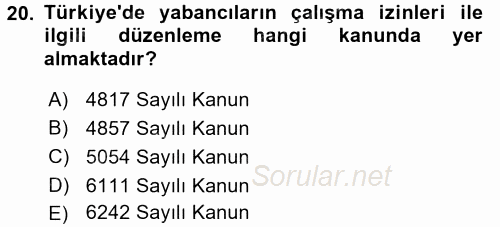 20. Türkiye'de yabancıların çalışma izinleri ile ilgili düzenleme hangi kanunda yer almaktadır?

A) 4817 Sayılı Kanun
B) 4857 Sayılı Kanun
C) 5054 Sayılı Kanun
D) 6111 Sayılı Kanun
E) 6242 Sayılı Kanun

Sorular.net